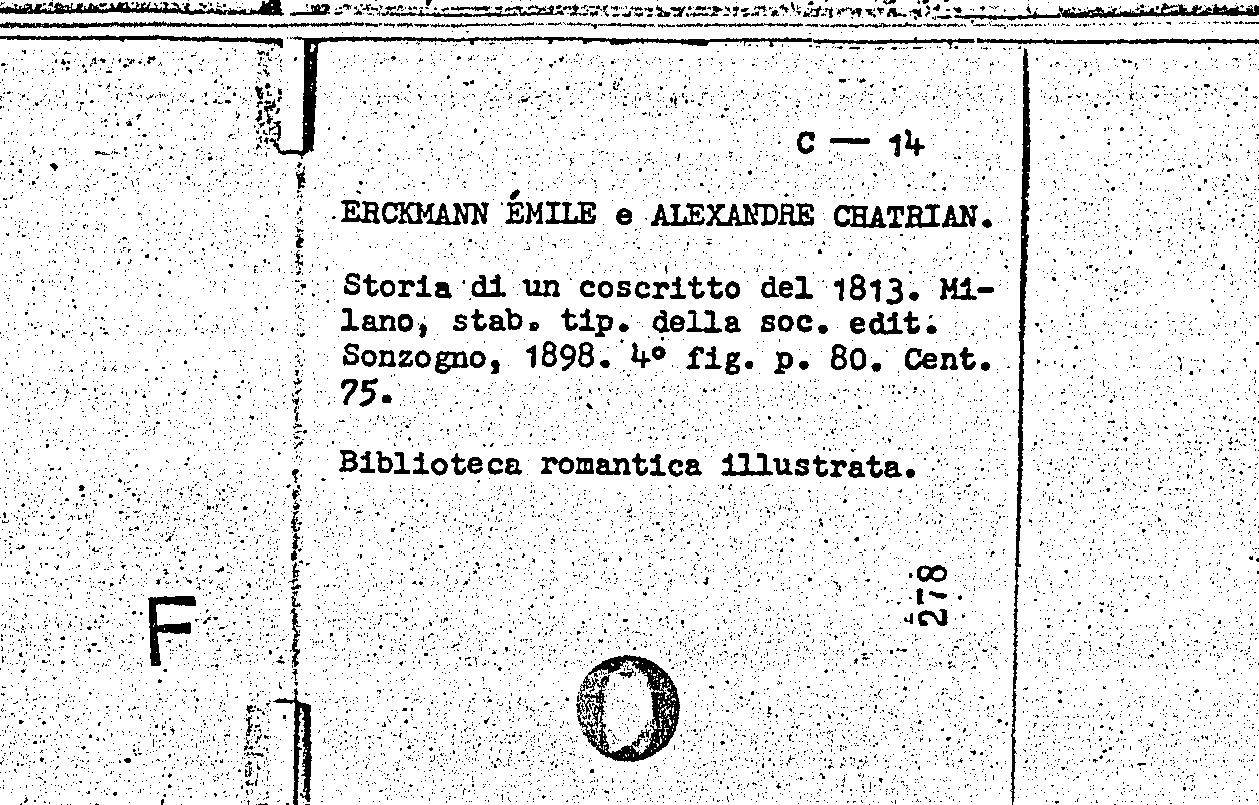 C — 14

ERCKMANN ÉMILE e ALEXANDRE CHATRIAN.

Storia di un coscritto del 1813. Milano, stab. tip. della soc. edit. Sonzogno, 1898. 4° fig. p. 80. Cent. 75.

Biblioteca romantica illustrata.

278

F